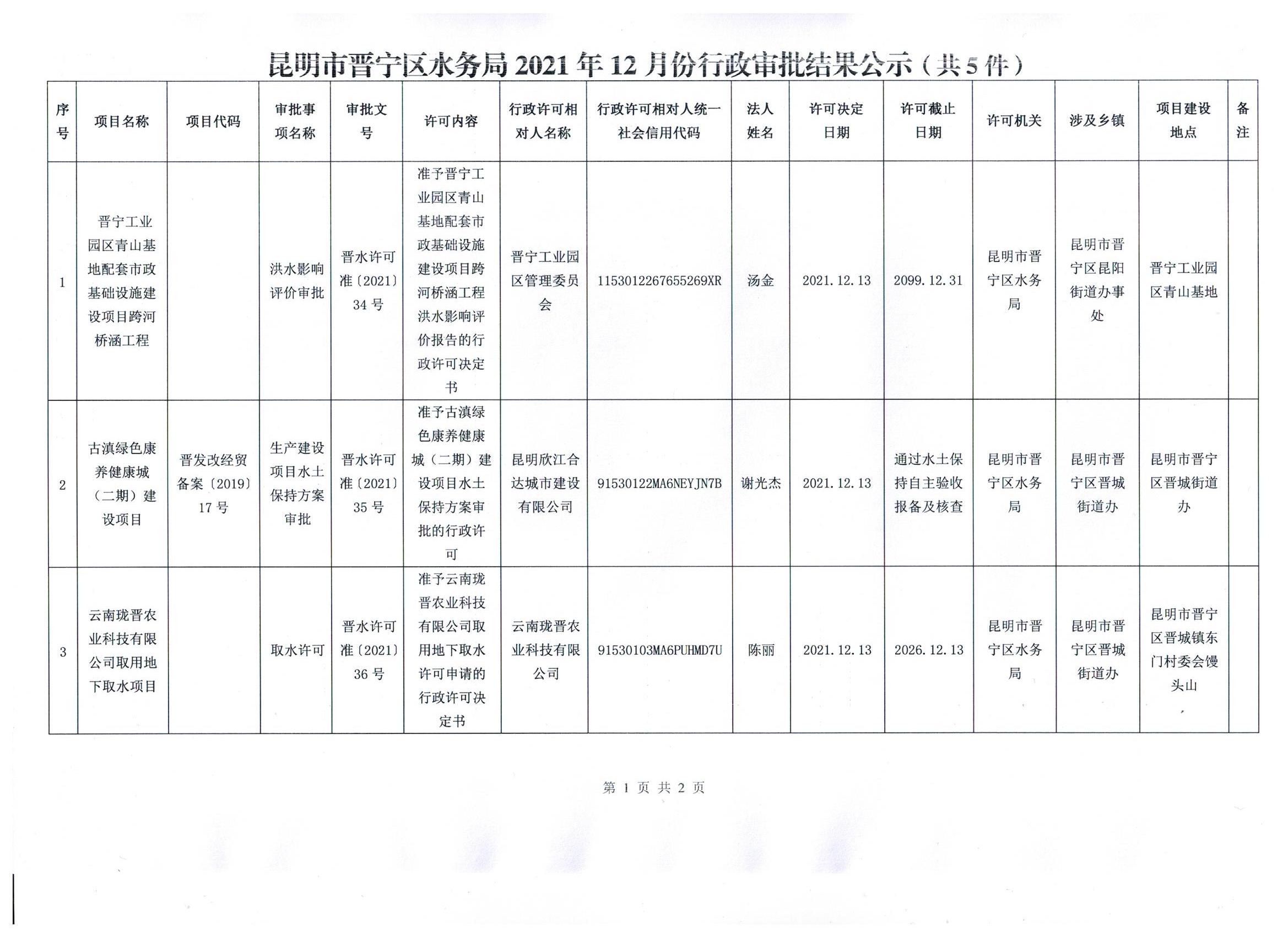 昆明市晋宁区水务局 2021 年 12 月份行政审批结果公示（共 5 件）

| 序号 | 项目名称 | 项目代码 | 审批事项名称 | 审批文号 | 许可内容 | 行政许可相对人名称 | 行政许可相对人统一社会信用代码 | 法人姓名 | 许可决定日期 | 许可截止日期 | 许可机关 | 涉及乡镇 | 项目建设地点 | 备注 |
|---|---|---|---|---|---|---|---|---|---|---|---|---|---|---|
| 1 | 晋宁工业园区青山基地配套市政基础设施建设项目跨河桥涵工程 | | 洪水影响评价审批 | 晋水许可准〔2021〕34 号 | 准予晋宁工业园区青山基地配套市政基础设施建设项目跨河桥涵工程洪水影响评价报告的行政许可决定书 | 晋宁工业园区管理委员会 | 1153012267655269XR | 汤金 | 2021.12.13 | 2099.12.31 | 昆明市晋宁区水务局 | 昆明市晋宁区昆阳街道办事处 | 晋宁工业园区青山基地 | |
| 2 | 古滇绿色康养健康城（二期）建设项目 | 晋发改经贸备案〔2019〕17 号 | 生产建设项目水土保持方案审批 | 晋水许可准〔2021〕35 号 | 准予古滇绿色康养健康城（二期）建设项目水土保持方案审批的行政许可 | 昆明欣江合达城市建设有限公司 | 91530122MA6NEYJN7B | 谢光杰 | 2021.12.13 | 通过水土保持自主验收报备及核查 | 昆明市晋宁区水务局 | 昆明市晋宁区晋城街道办 | 昆明市晋宁区晋城街道办 | |
| 3 | 云南珑晋农业科技有限公司取用地下取水项目 | | 取水许可 | 晋水许可准〔2021〕36 号 | 准予云南珑晋农业科技有限公司取用地下取水许可申请的行政许可决定书 | 云南珑晋农业科技有限公司 | 91530103MA6PUHMD7U | 陈丽 | 2021.12.13 | 2026.12.13 | 昆明市晋宁区水务局 | 昆明市晋宁区晋城街道办 | 昆明市晋宁区晋城镇东门村委会馒头山 | |

第 1 页 共 2 页